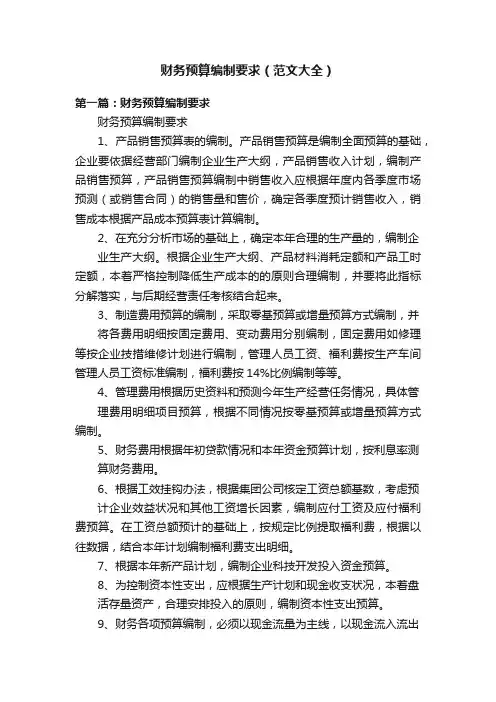 财务预算编制要求（范文大全）

第一篇：财务预算编制要求

财务预算编制要求

1、产品销售预算表的编制。产品销售预算是编制全面预算的基础，企业要依据经营部门编制企业生产大纲，产品销售收入计划，编制产品销售预算，产品销售预算编制中销售收入应根据年度内各季度市场预测（或销售合同）的销售量和售价，确定各季度预计销售收入，销售成本根据产品成本预算表计算编制。

2、在充分分析市场的基础上，确定本年合理的生产量的，编制企业生产大纲。根据企业生产大纲、产品材料消耗定额和产品工时定额，本着严格控制降低生产成本的的原则合理编制，并要将此指标分解落实，与后期经营责任考核结合起来。

3、制造费用预算的编制，采取零基预算或增量预算方式编制，并将各费用明细按固定费用、变动费用分别编制，固定费用如修理等按企业技措维修计划进行编制，管理人员工资、福利费按生产车间管理人员工资标准编制，福利费按 14%比例编制等等。

4、管理费用根据历史资料和预测今年生产经营任务情况，具体管理费用明细项目预算，根据不同情况按零基预算或增量预算方式编制。

5、财务费用根据年初贷款情况和本年资金预算计划，按利息率测算财务费用。

6、根据工效挂钩办法，根据集团公司核定工资总额基数，考虑预计企业效益状况和其他工资增长因素，编制应付工资及应付福利费预算。在工资总额预计的基础上，按规定比例提取福利费，根据以往数据，结合本年计划编制福利费支出明细。

7、根据本年新产品计划，编制企业科技开发投入资金预算。

8、为控制资本性支出，应根据生产计划和现金收支状况，本着盘活存量资产，合理安排投入的原则，编制资本性支出预算。

9、财务各项预算编制，必须以现金流量为主线，以现金流入流出